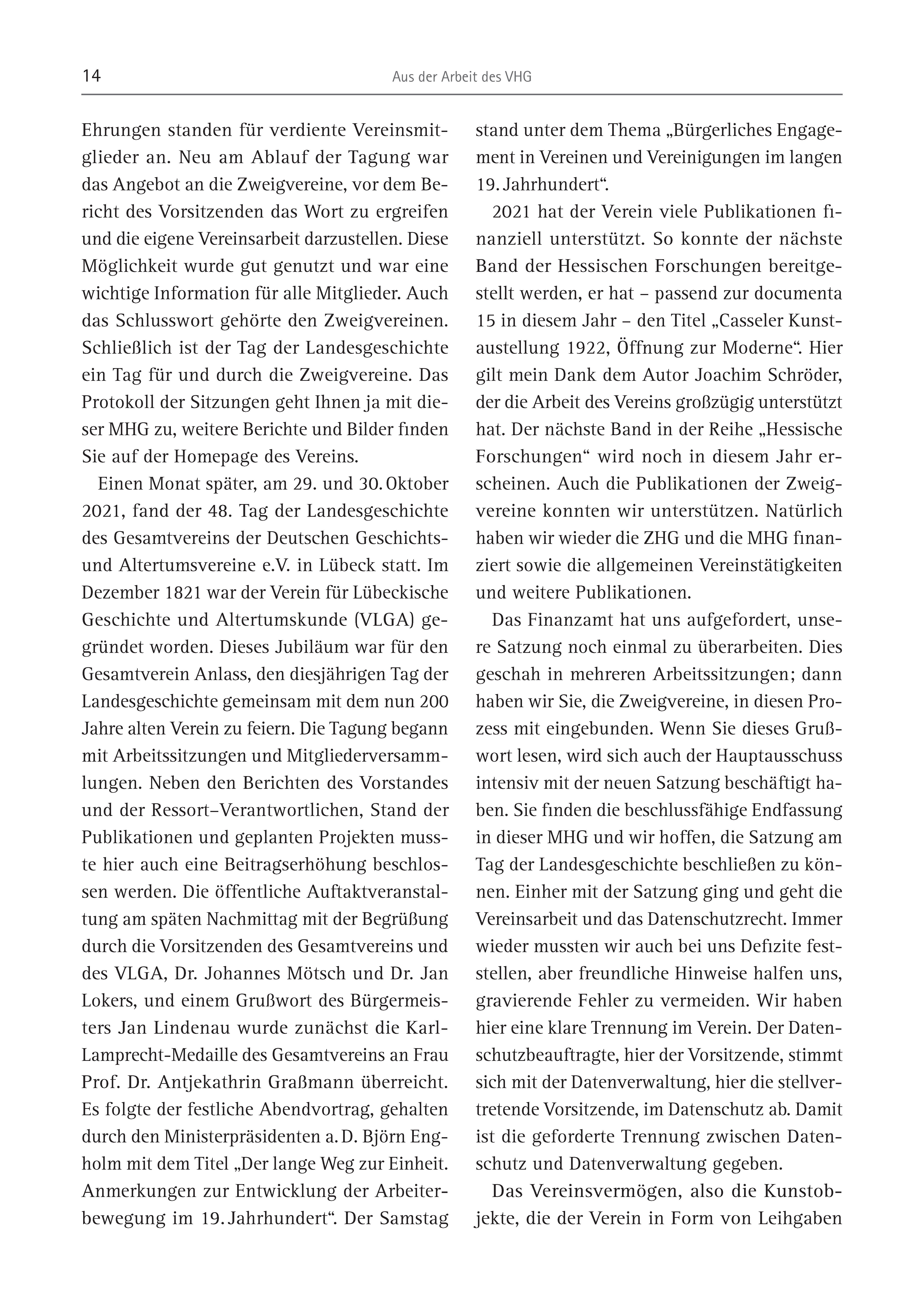 14

Aus der Arbeit des VHG

Ehrungen standen für verdiente Vereinsmitglieder an. Neu am Ablauf der Tagung war das Angebot an die Zweigvereine, vor dem Bericht des Vorsitzenden das Wort zu ergreifen und die eigene Vereinsarbeit darzustellen. Diese Möglichkeit wurde gut genutzt und war eine wichtige Information für alle Mitglieder. Auch das Schlusswort gehörte den Zweigvereinen. Schließlich ist der Tag der Landesgeschichte ein Tag für und durch die Zweigvereine. Das Protokoll der Sitzungen geht Ihnen ja mit dieser MHG zu, weitere Berichte und Bilder finden Sie auf der Homepage des Vereins.

Einen Monat später, am 29. und 30. Oktober 2021, fand der 48. Tag der Landesgeschichte des Gesamtvereins der Deutschen Geschichts- und Altertumsvereine e.V. in Lübeck statt. Im Dezember 1821 war der Verein für Lübeckische Geschichte und Altertumskunde (VLGA) gegründet worden. Dieses Jubiläum war für den Gesamtverein Anlass, den diesjährigen Tag der Landesgeschichte gemeinsam mit dem nun 200 Jahre alten Verein zu feiern. Die Tagung begann mit Arbeitssitzungen und Mitgliederversammlungen. Neben den Berichten des Vorstandes und der Ressort–Verantwortlichen, Stand der Publikationen und geplanten Projekten musste hier auch eine Beitragserhöhung beschlossen werden. Die öffentliche Auftaktveranstaltung am späten Nachmittag mit der Begrüßung durch die Vorsitzenden des Gesamtvereins und des VLGA, Dr. Johannes Mötsch und Dr. Jan Lokers, und einem Grußwort des Bürgermeisters Jan Lindenau wurde zunächst die Karl-Lamprecht-Medaille des Gesamtvereins an Frau Prof. Dr. Antjekathrin Graßmann überreicht. Es folgte der festliche Abendvortrag, gehalten durch den Ministerpräsidenten a. D. Björn Engholm mit dem Titel „Der lange Weg zur Einheit. Anmerkungen zur Entwicklung der Arbeiterbewegung im 19. Jahrhundert“. Der Samstag stand unter dem Thema „Bürgerliches Engagement in Vereinen und Vereinigungen im langen 19. Jahrhundert“.

2021 hat der Verein viele Publikationen finanziell unterstützt. So konnte der nächste Band der Hessischen Forschungen bereitgestellt werden, er hat – passend zur documenta 15 in diesem Jahr – den Titel „Casseler Kunstaustellung 1922, Öffnung zur Moderne“. Hier gilt mein Dank dem Autor Joachim Schröder, der die Arbeit des Vereins großzügig unterstützt hat. Der nächste Band in der Reihe „Hessische Forschungen“ wird noch in diesem Jahr erscheinen. Auch die Publikationen der Zweigvereine konnten wir unterstützen. Natürlich haben wir wieder die ZHG und die MHG finanziert sowie die allgemeinen Vereinstätigkeiten und weitere Publikationen.

Das Finanzamt hat uns aufgefordert, unsere Satzung noch einmal zu überarbeiten. Dies geschah in mehreren Arbeitssitzungen; dann haben wir Sie, die Zweigvereine, in diesen Prozess mit eingebunden. Wenn Sie dieses Grußwort lesen, wird sich auch der Hauptausschuss intensiv mit der neuen Satzung beschäftigt haben. Sie finden die beschlussfähige Endfassung in dieser MHG und wir hoffen, die Satzung am Tag der Landesgeschichte beschließen zu können. Einher mit der Satzung ging und geht die Vereinsarbeit und das Datenschutzrecht. Immer wieder mussten wir auch bei uns Defizite feststellen, aber freundliche Hinweise halfen uns, gravierende Fehler zu vermeiden. Wir haben hier eine klare Trennung im Verein. Der Datenschutzbeauftragte, hier der Vorsitzende, stimmt sich mit der Datenverwaltung, hier die stellvertretende Vorsitzende, im Datenschutz ab. Damit ist die geforderte Trennung zwischen Datenschutz und Datenverwaltung gegeben.

Das Vereinsvermögen, also die Kunstobjekte, die der Verein in Form von Leihgaben